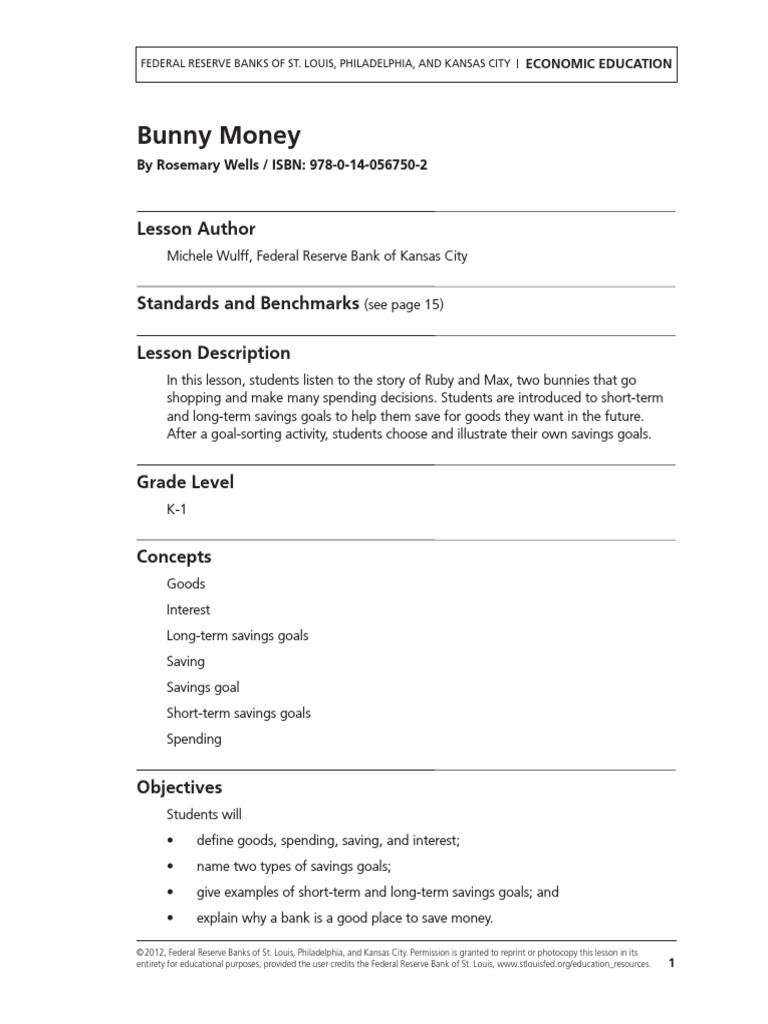 FEDERAL RESERVE BANKS OF ST. LOUIS, PHILADELPHIA, AND KANSAS CITY | ECONOMIC EDUCATION

Bunny Money

By Rosemary Wells / ISBN: 978-0-14-056750-2

Lesson Author

Michele Wulff, Federal Reserve Bank of Kansas City

Standards and Benchmarks (see page 15)

Lesson Description

In this lesson, students listen to the story of Ruby and Max, two bunnies that go shopping and make many spending decisions. Students are introduced to short-term and long-term savings goals to help them save for goods they want in the future. After a goal-sorting activity, students choose and illustrate their own savings goals.

Grade Level

K-1

Concepts

Goods

Interest

Long-term savings goals

Saving

Savings goal

Short-term savings goals

Spending

Objectives

Students will

• define goods, spending, saving, and interest;

• name two types of savings goals;

• give examples of short-term and long-term savings goals; and

• explain why a bank is a good place to save money.

©2012, Federal Reserve Banks of St. Louis, Philadelphia, and Kansas City. Permission is granted to reprint or photocopy this lesson in its entirety for educational purposes, provided the user credits the Federal Reserve Bank of St. Louis, www.stlouisfed.org/education_resources.

1